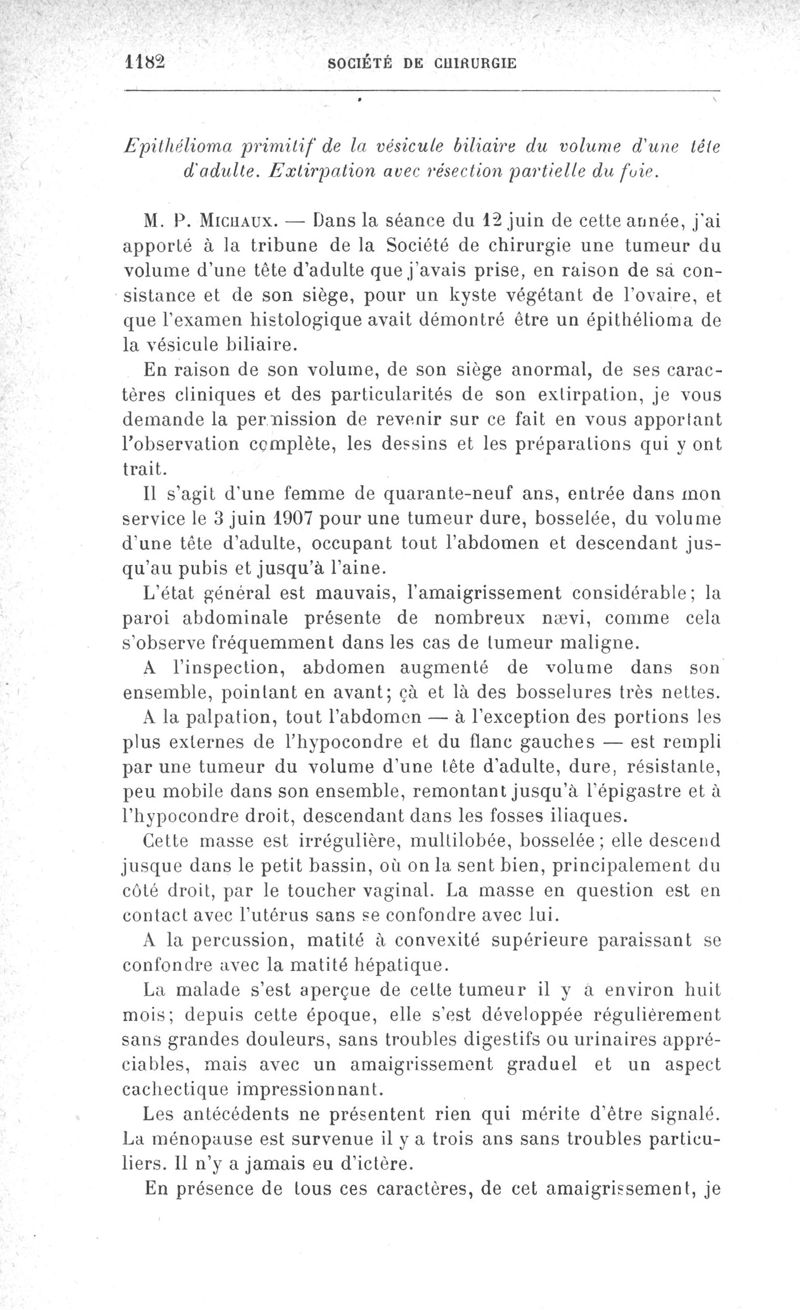 1182 SOCIÉTÉ DE CHIRURGIE

Epithélioma primitif de la vésicule biliaire du volume d'une tête d'adulte. Extirpation avec résection partielle du foie.

M. P. Michaux. — Dans la séance du 12 juin de cette année, j'ai apporté à la tribune de la Société de chirurgie une tumeur du volume d'une tête d'adulte que j'avais prise, en raison de sa consistance et de son siège, pour un kyste végétant de l'ovaire, et que l'examen histologique avait démontré être un épithélioma de la vésicule biliaire.

En raison de son volume, de son siège anormal, de ses caractères cliniques et des particularités de son extirpation, je vous demande la permission de revenir sur ce fait en vous apportant l'observation complète, les dessins et les préparations qui y ont trait.

Il s'agit d'une femme de quarante-neuf ans, entrée dans mon service le 3 juin 1907 pour une tumeur dure, bosselée, du volume d'une tête d'adulte, occupant tout l'abdomen et descendant jusqu'au pubis et jusqu'à l'aine.

L'état général est mauvais, l'amaigrissement considérable; la paroi abdominale présente de nombreux nævi, comme cela s'observe fréquemment dans les cas de tumeur maligne.

A l'inspection, abdomen augmenté de volume dans son ensemble, pointant en avant; çà et là des bosselures très nettes.

A la palpation, tout l'abdomen — à l'exception des portions les plus externes de l'hypocondre et du flanc gauches — est rempli par une tumeur du volume d'une tête d'adulte, dure, résistante, peu mobile dans son ensemble, remontant jusqu'à l'épigastre et à l'hypocondre droit, descendant dans les fosses iliaques.

Cette masse est irrégulière, multilobée, bosselée; elle descend jusque dans le petit bassin, où on la sent bien, principalement du côté droit, par le toucher vaginal. La masse en question est en contact avec l'utérus sans se confondre avec lui.

A la percussion, matité à convexité supérieure paraissant se confondre avec la matité hépatique.

La malade s'est aperçue de cette tumeur il y a environ huit mois; depuis cette époque, elle s'est développée régulièrement sans grandes douleurs, sans troubles digestifs ou urinaires appréciables, mais avec un amaigrissement graduel et un aspect cachectique impressionnant.

Les antécédents ne présentent rien qui mérite d'être signalé. La ménopause est survenue il y a trois ans sans troubles particuliers. Il n'y a jamais eu d'ictère.

En présence de tous ces caractères, de cet amaigrissement, je